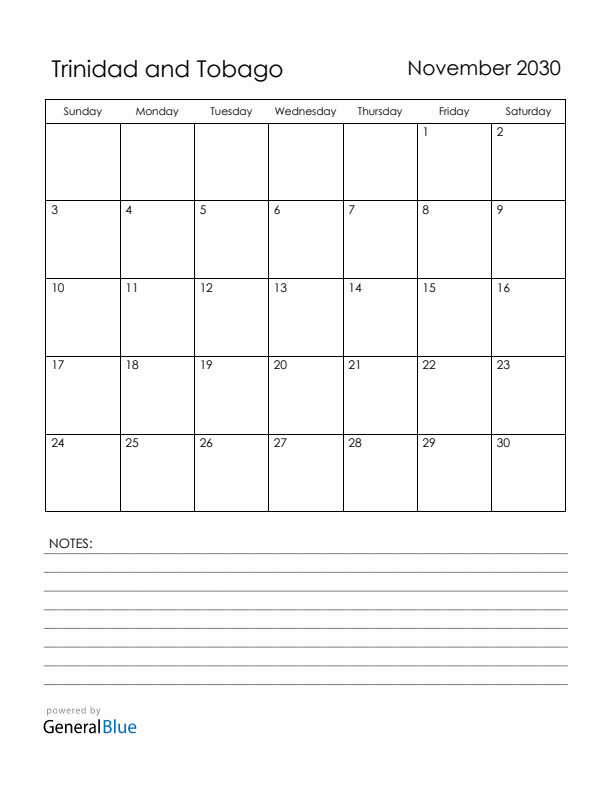 Trinidad and Tobago

November 2030

| Sunday | Monday | Tuesday | Wednesday | Thursday | Friday | Saturday |
|---|---|---|---|---|---|---|
| | | | | | 1 | 2 |
| 3 | 4 | 5 | 6 | 7 | 8 | 9 |
| 10 | 11 | 12 | 13 | 14 | 15 | 16 |
| 17 | 18 | 19 | 20 | 21 | 22 | 23 |
| 24 | 25 | 26 | 27 | 28 | 29 | 30 |

NOTES:

powered by
GeneralBlue